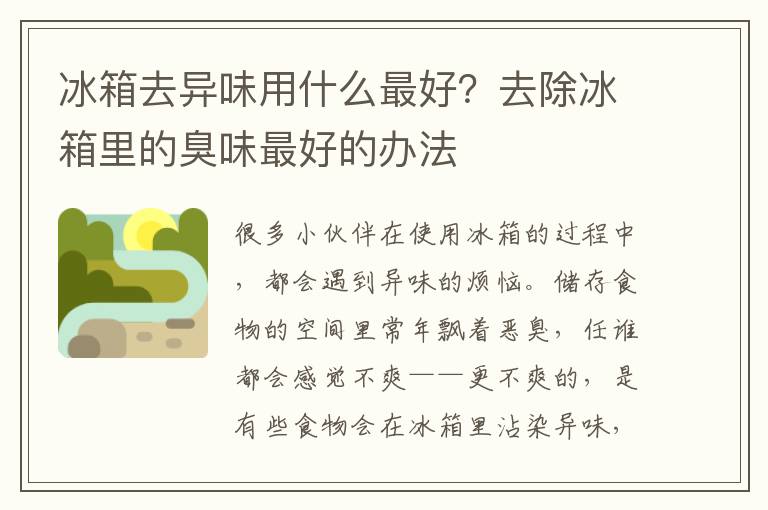 冰箱去异味用什么最好？去除冰箱里的臭味最好的办法

很多小伙伴在使用冰箱的过程中，都会遇到异味的烦恼。储存食物的空间里常年飘着恶臭，任谁都会感觉不爽——更不爽的，是有些食物会在冰箱里沾染异味，